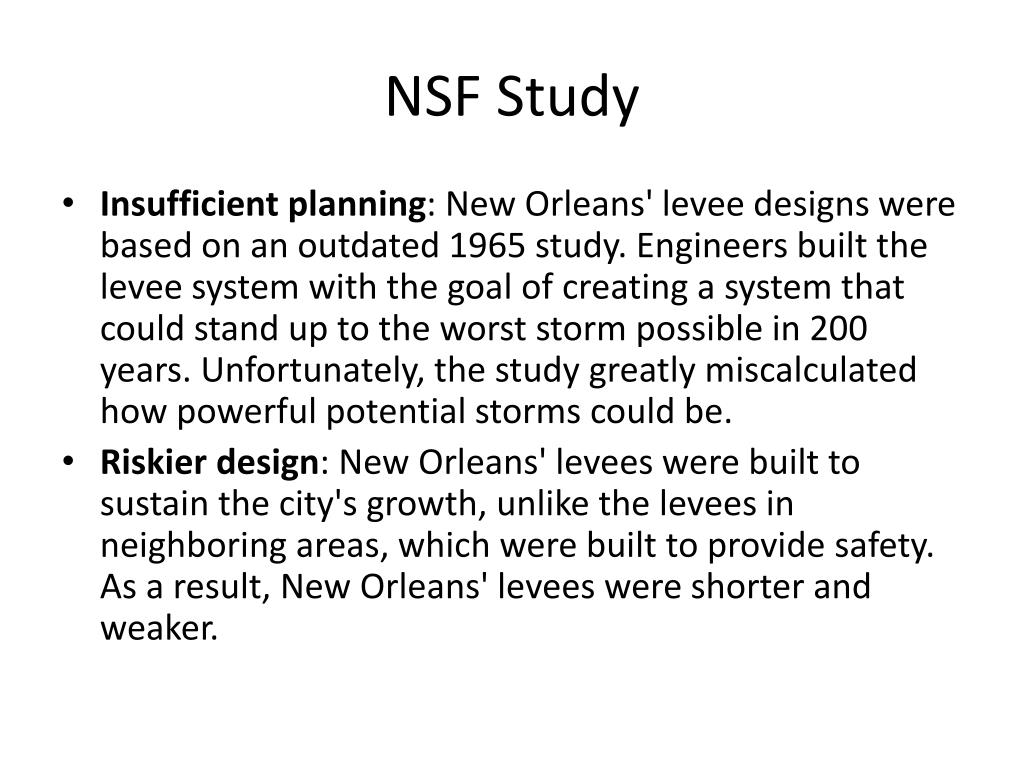 NSF Study

• Insufficient planning: New Orleans' levee designs were based on an outdated 1965 study. Engineers built the levee system with the goal of creating a system that could stand up to the worst storm possible in 200 years. Unfortunately, the study greatly miscalculated how powerful potential storms could be.
• Riskier design: New Orleans' levees were built to sustain the city's growth, unlike the levees in neighboring areas, which were built to provide safety. As a result, New Orleans' levees were shorter and weaker.